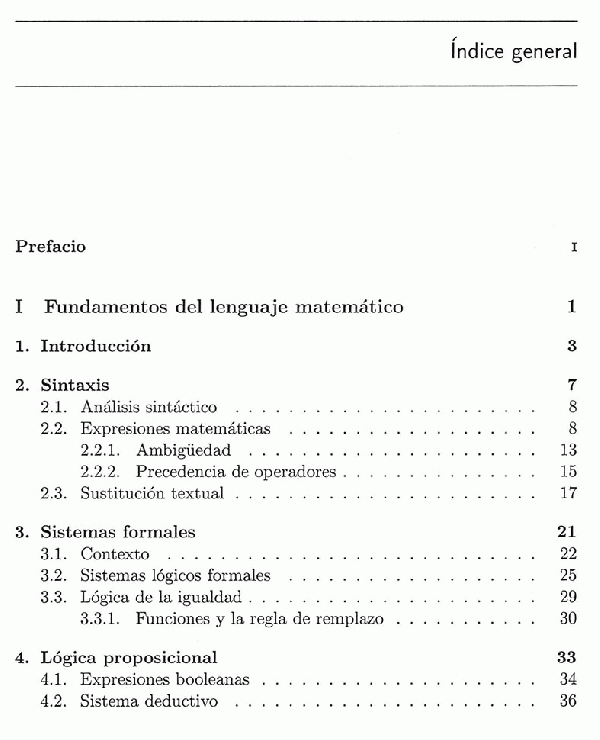 Índice general

Prefacio I

I Fundamentos del lenguaje matemático 1

1. Introducción 3

2. Sintaxis 7
2.1. Análisis sintáctico 8
2.2. Expresiones matemáticas 8
2.2.1. Ambigüedad 13
2.2.2. Precedencia de operadores 15
2.3. Sustitución textual 17

3. Sistemas formales 21
3.1. Contexto 22
3.2. Sistemas lógicos formales 25
3.3. Lógica de la igualdad 29
3.3.1. Funciones y la regla de remplazo 30

4. Lógica proposicional 33
4.1. Expresiones booleanas 34
4.2. Sistema deductivo 36